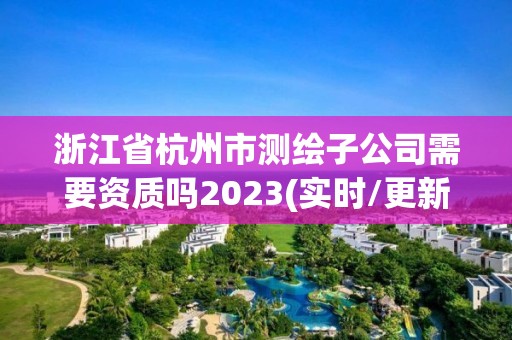 浙江省杭州市测绘子公司需要资质吗2023(实时/更新